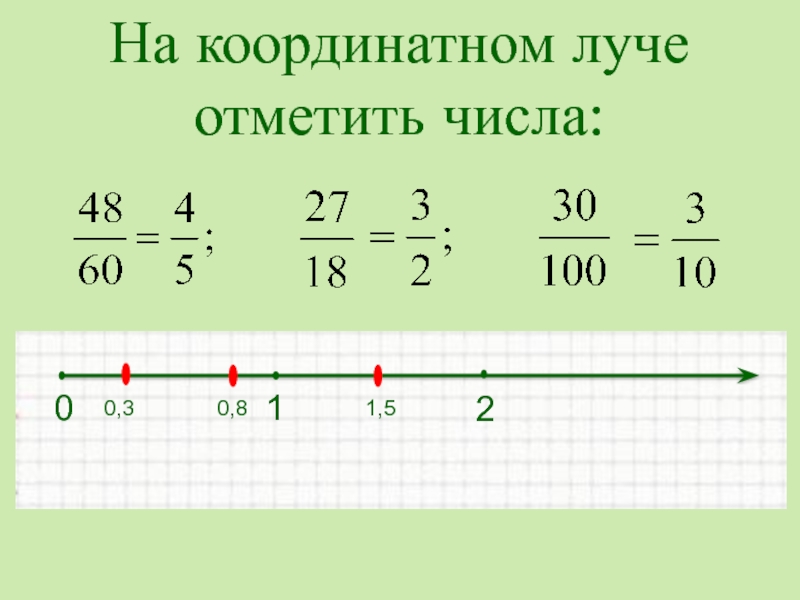 На координатном луче отметить числа:

$\frac{48}{60} = \frac{4}{5}$; $\frac{27}{18} = \frac{3}{2}$; $\frac{30}{100} = \frac{3}{10}$

0 0,3 0,8 1 1,5 2